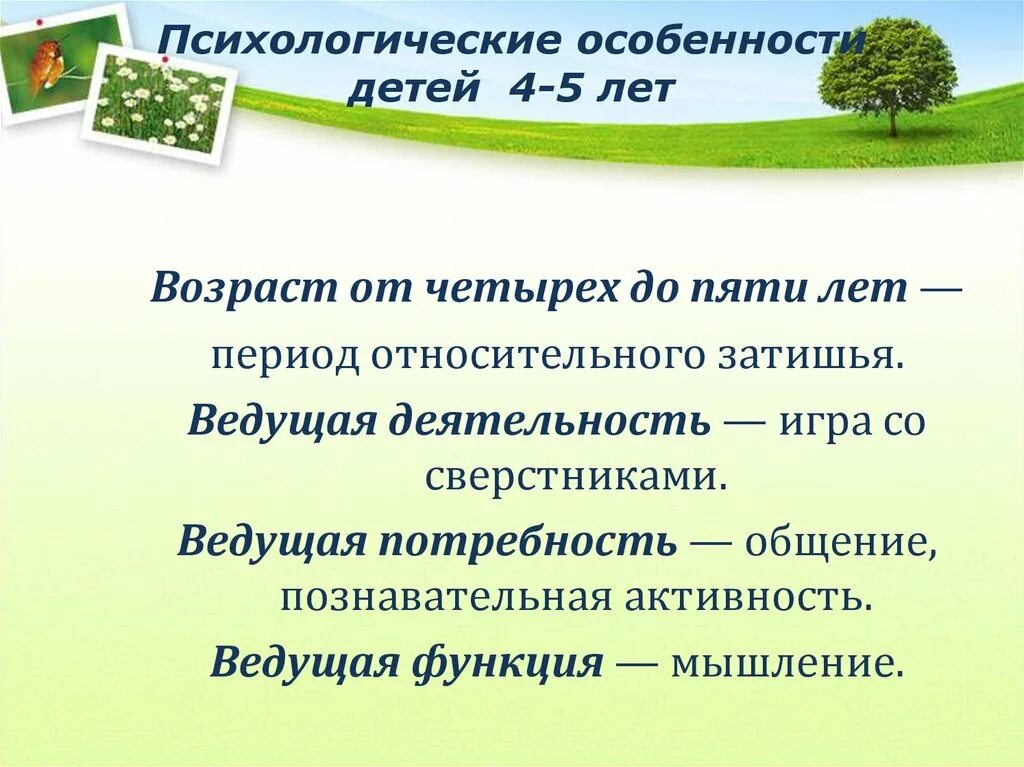 Психологические особенности детей 4-5 лет

Возраст от четырех до пяти лет — период относительного затишья.

Ведущая деятельность — игра со сверстниками.

Ведущая потребность — общение, познавательная активность.

Ведущая функция — мышление.